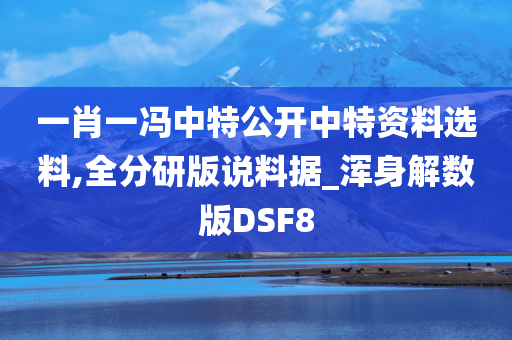 一肖一冯中特公开中特资料选料,全分研版说料据_浑身解数版DSF8